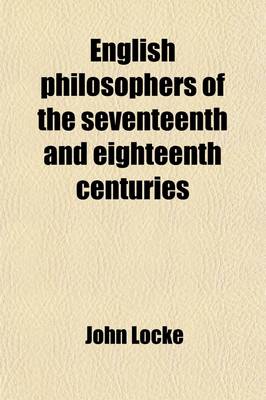 English philosophers of the seventeenth and eighteenth centuries

John Locke